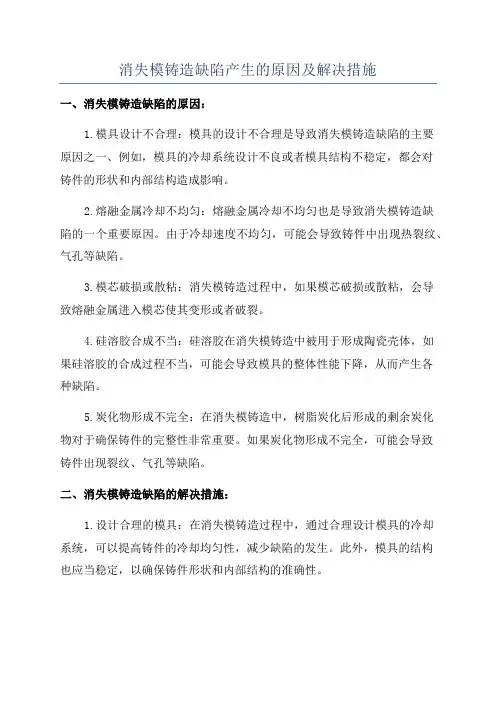 消失模铸造缺陷产生的原因及解决措施

一、消失模铸造缺陷的原因：

1.模具设计不合理：模具的设计不合理是导致消失模铸造缺陷的主要原因之一。例如，模具的冷却系统设计不良或者模具结构不稳定，都会对铸件的形状和内部结构造成影响。

2.熔融金属冷却不均匀：熔融金属冷却不均匀也是导致消失模铸造缺陷的一个重要原因。由于冷却速度不均匀，可能会导致铸件中出现热裂纹、气孔等缺陷。

3.模芯破损或散粘：消失模铸造过程中，如果模芯破损或散粘，会导致熔融金属进入模芯使其变形或者破裂。

4.硅溶胶合成不当：硅溶胶在消失模铸造中被用于形成陶瓷壳体，如果硅溶胶的合成过程不当，可能会导致模具的整体性能下降，从而产生各种缺陷。

5.炭化物形成不完全：在消失模铸造中，树脂炭化后形成的剩余炭化物对于确保铸件的完整性非常重要。如果炭化物形成不完全，可能会导致铸件出现裂纹、气孔等缺陷。

二、消失模铸造缺陷的解决措施：

1.设计合理的模具：在消失模铸造过程中，通过合理设计模具的冷却系统，可以提高铸件的冷却均匀性，减少缺陷的发生。此外，模具的结构也应当稳定，以确保铸件形状和内部结构的准确性。